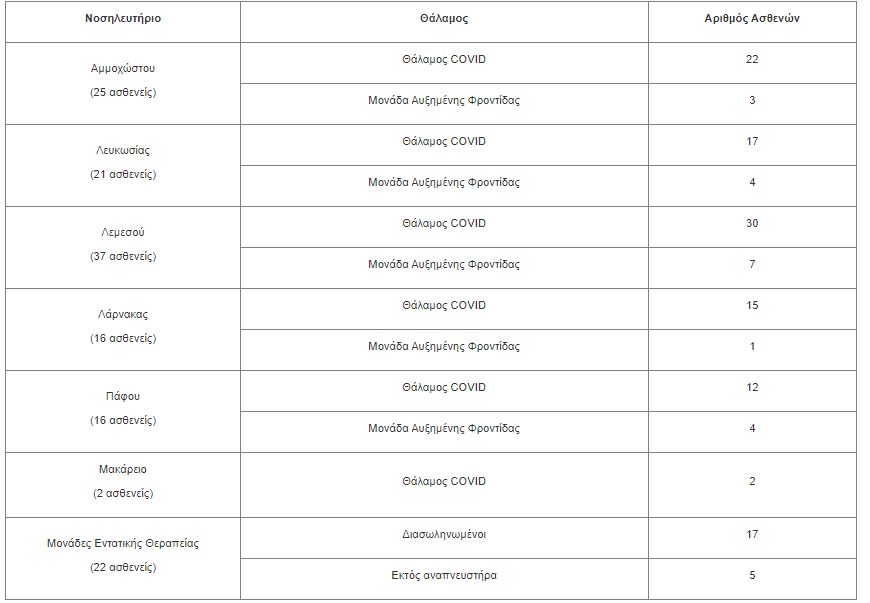 | Νοσηλευτήριο | Θάλαμος | Αριθμός Ασθενών |
|---|---|---|
| Αμμοχώστου (25 ασθενείς) | Θάλαμος COVID | 22 |
| | Μονάδα Αυξημένης Φροντίδας | 3 |
| Λευκωσίας (21 ασθενείς) | Θάλαμος COVID | 17 |
| | Μονάδα Αυξημένης Φροντίδας | 4 |
| Λεμεσού (37 ασθενείς) | Θάλαμος COVID | 30 |
| | Μονάδα Αυξημένης Φροντίδας | 7 |
| Λάρνακας (16 ασθενείς) | Θάλαμος COVID | 15 |
| | Μονάδα Αυξημένης Φροντίδας | 1 |
| Πάφου (16 ασθενείς) | Θάλαμος COVID | 12 |
| | Μονάδα Αυξημένης Φροντίδας | 4 |
| Μακάρειο (2 ασθενείς) | Θάλαμος COVID | 2 |
| Μονάδες Εντατικής Θεραπείας (22 ασθενείς) | Διασωληνωμένοι | 17 |
| | Εκτός αναπνευστήρα | 5 |